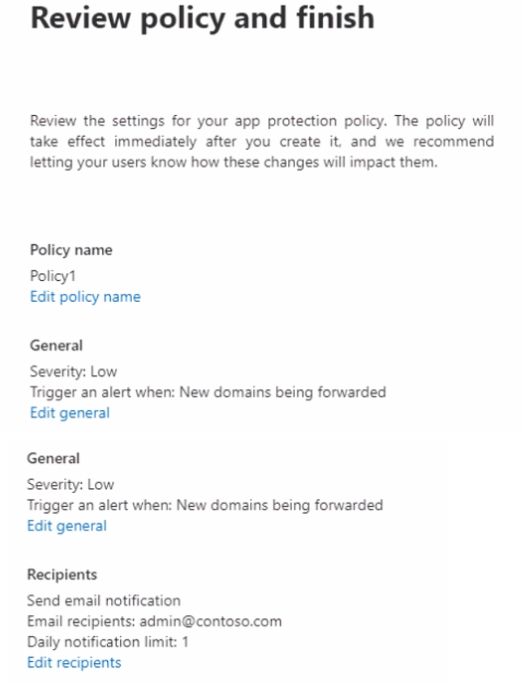 Review policy and finish

Review the settings for your app protection policy. The policy will take effect immediately after you create it, and we recommend letting your users know how these changes will impact them.

Policy name
Policy1
Edit policy name

General
Severity: Low
Trigger an alert when: New domains being forwarded
Edit general

General
Severity: Low
Trigger an alert when: New domains being forwarded
Edit general

Recipients
Send email notification
Email recipients: admin@contoso.com
Daily notification limit: 1
Edit recipients